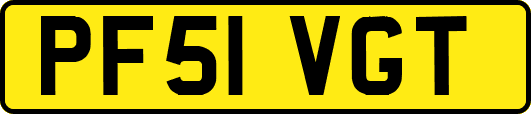 PF51 VGT